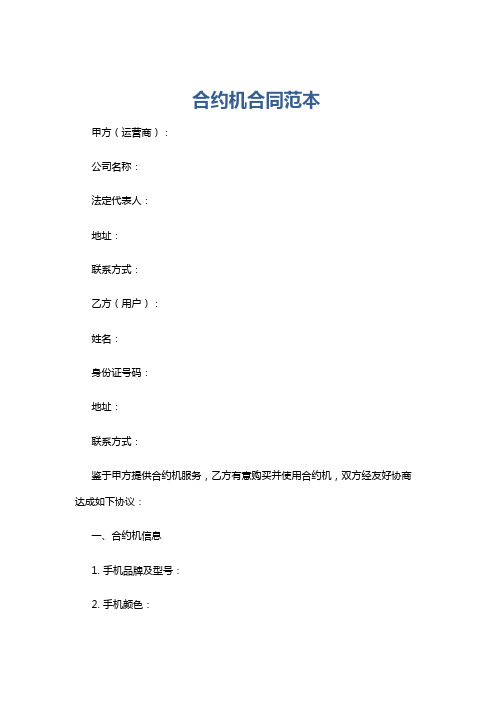 合约机合同范本

甲方（运营商）：

公司名称：

法定代表人：

地址：

联系方式：

乙方（用户）：

姓名：

身份证号码：

地址：

联系方式：

鉴于甲方提供合约机服务，乙方有意购买并使用合约机，双方经友好协商达成如下协议：

一、合约机信息

1. 手机品牌及型号：

2. 手机颜色：